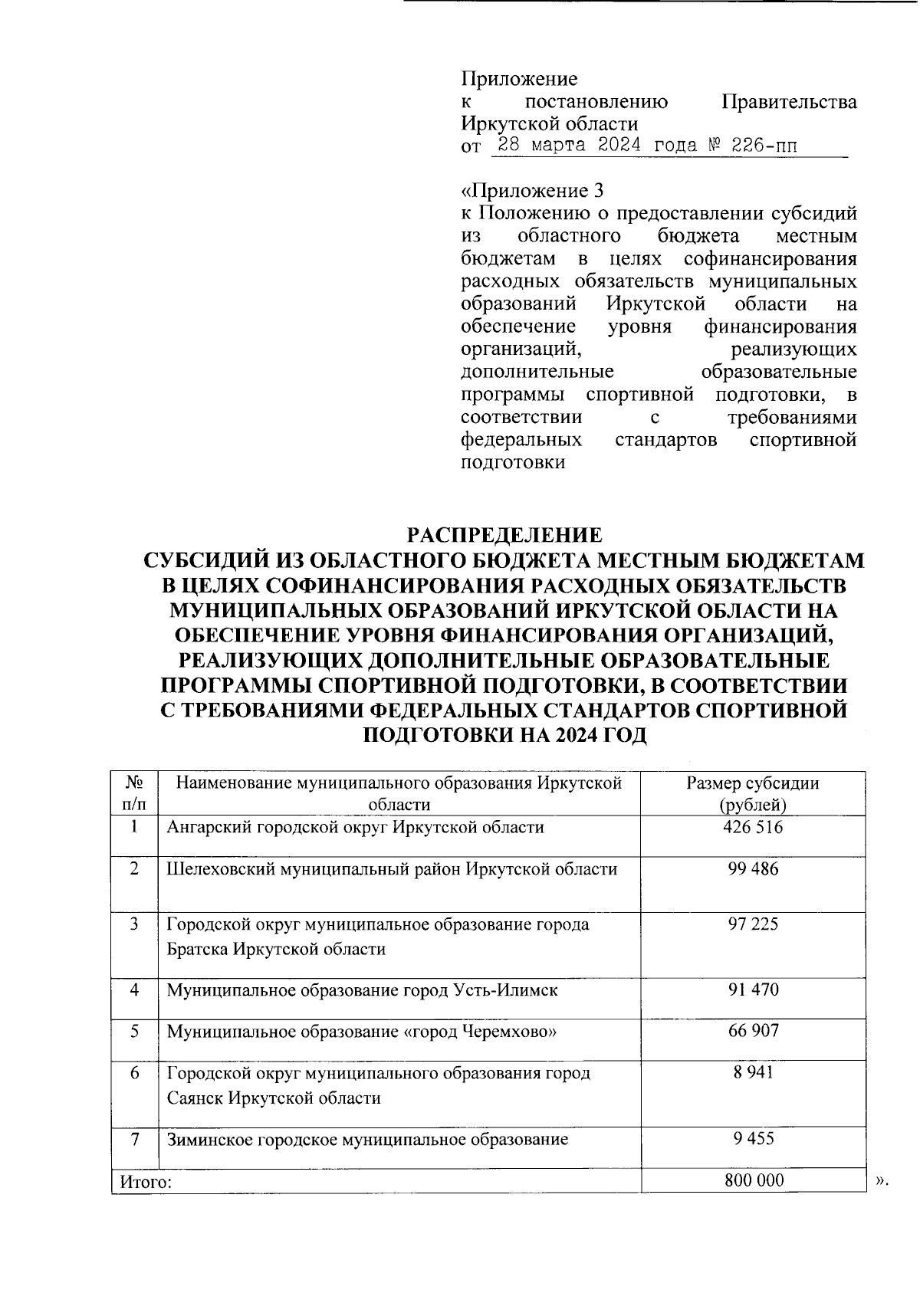 Приложение
к постановлению Правительства Иркутской области
от 28 марта 2024 года № 226-пп

«Приложение 3
к Положению о предоставлении субсидий из областного бюджета местным бюджетам в целях софинансирования расходных обязательств муниципальных образований Иркутской области на обеспечение уровня финансирования организаций, реализующих дополнительные образовательные программы спортивной подготовки, в соответствии с требованиями федеральных стандартов спортивной подготовки

РАСПРЕДЕЛЕНИЕ
СУБСИДИЙ ИЗ ОБЛАСТНОГО БЮДЖЕТА МЕСТНЫМ БЮДЖЕТАМ В ЦЕЛЯХ СОФИНАНСИРОВАНИЯ РАСХОДНЫХ ОБЯЗАТЕЛЬСТВ МУНИЦИПАЛЬНЫХ ОБРАЗОВАНИЙ ИРКУТСКОЙ ОБЛАСТИ НА ОБЕСПЕЧЕНИЕ УРОВНЯ ФИНАНСИРОВАНИЯ ОРГАНИЗАЦИЙ, РЕАЛИЗУЮЩИХ ДОПОЛНИТЕЛЬНЫЕ ОБРАЗОВАТЕЛЬНЫЕ ПРОГРАММЫ СПОРТИВНОЙ ПОДГОТОВКИ, В СООТВЕТСТВИИ С ТРЕБОВАНИЯМИ ФЕДЕРАЛЬНЫХ СТАНДАРТОВ СПОРТИВНОЙ ПОДГОТОВКИ НА 2024 ГОД

| № п/п | Наименование муниципального образования Иркутской области | Размер субсидии (рублей) |
|---|---|---|
| 1 | Ангарский городской округ Иркутской области | 426 516 |
| 2 | Шелеховский муниципальный район Иркутской области | 99 486 |
| 3 | Городской округ муниципальное образование города Братска Иркутской области | 97 225 |
| 4 | Муниципальное образование город Усть-Илимск | 91 470 |
| 5 | Муниципальное образование «город Черемхово» | 66 907 |
| 6 | Городской округ муниципального образования город Саянск Иркутской области | 8 941 |
| 7 | Зиминское городское муниципальное образование | 9 455 |
| Итого: | | 800 000 |

».